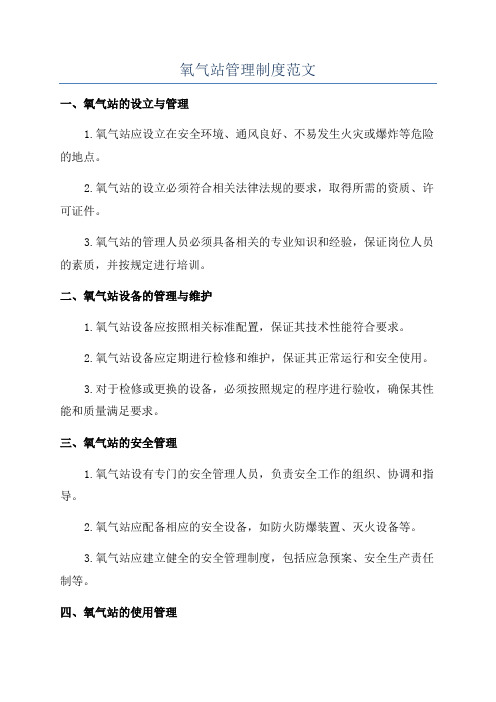 氧气站管理制度范文

一、氧气站的设立与管理

1.氧气站应设立在安全环境、通风良好、不易发生火灾或爆炸等危险的地点。

2.氧气站的设立必须符合相关法律法规的要求，取得所需的资质、许可证件。

3.氧气站的管理人员必须具备相关的专业知识和经验，保证岗位人员的素质，并按规定进行培训。

二、氧气站设备的管理与维护

1.氧气站设备应按照相关标准配置，保证其技术性能符合要求。

2.氧气站设备应定期进行检修和维护，保证其正常运行和安全使用。

3.对于检修或更换的设备，必须按照规定的程序进行验收，确保其性能和质量满足要求。

三、氧气站的安全管理

1.氧气站设有专门的安全管理人员，负责安全工作的组织、协调和指导。

2.氧气站应配备相应的安全设备，如防火防爆装置、灭火设备等。

3.氧气站应建立健全的安全管理制度，包括应急预案、安全生产责任制等。

四、氧气站的使用管理